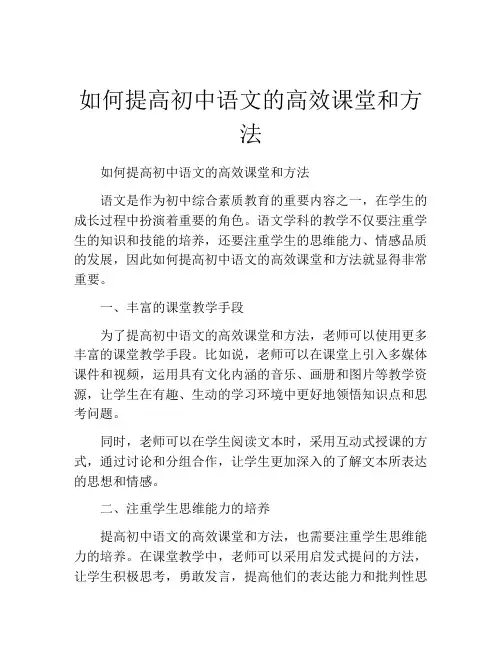 如何提高初中语文的高效课堂和方法

如何提高初中语文的高效课堂和方法

语文是作为初中综合素质教育的重要内容之一，在学生的成长过程中扮演着重要的角色。语文学科的教学不仅要注重学生的知识和技能的培养，还要注重学生的思维能力、情感品质的发展，因此如何提高初中语文的高效课堂和方法就显得非常重要。

一、丰富的课堂教学手段

为了提高初中语文的高效课堂和方法，老师可以使用更多丰富的课堂教学手段。比如说，老师可以在课堂上引入多媒体课件和视频，运用具有文化内涵的音乐、画册和图片等教学资源，让学生在有趣、生动的学习环境中更好地领悟知识点和思考问题。

同时，老师可以在学生阅读文本时，采用互动式授课的方式，通过讨论和分组合作，让学生更加深入的了解文本所表达的思想和情感。

二、注重学生思维能力的培养

提高初中语文的高效课堂和方法，也需要注重学生思维能力的培养。在课堂教学中，老师可以采用启发式提问的方法，让学生积极思考，勇敢发言，提高他们的表达能力和批判性思